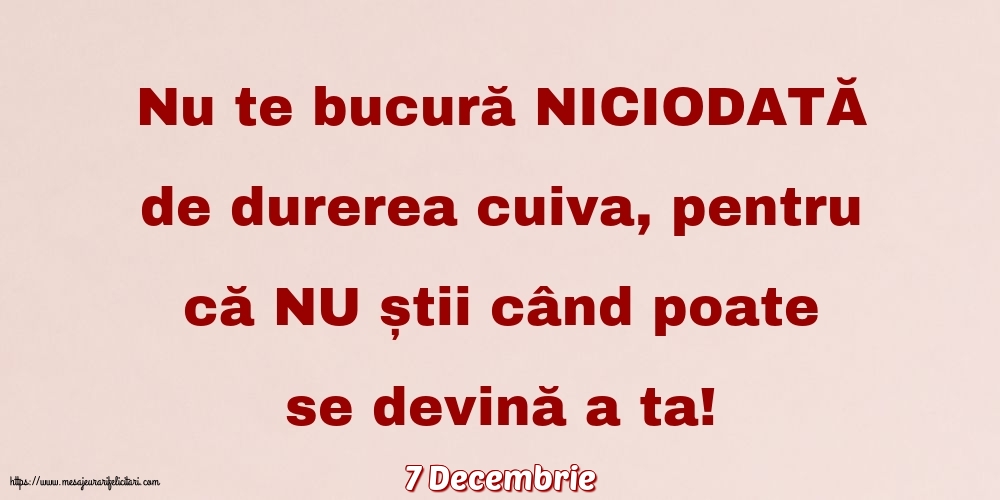 Nu te bucură NICIODATĂ de durerea cuiva, pentru că NU știi când poate se devină a ta!

https://www.mesajeurarifelicitari.com

7 Decembrie